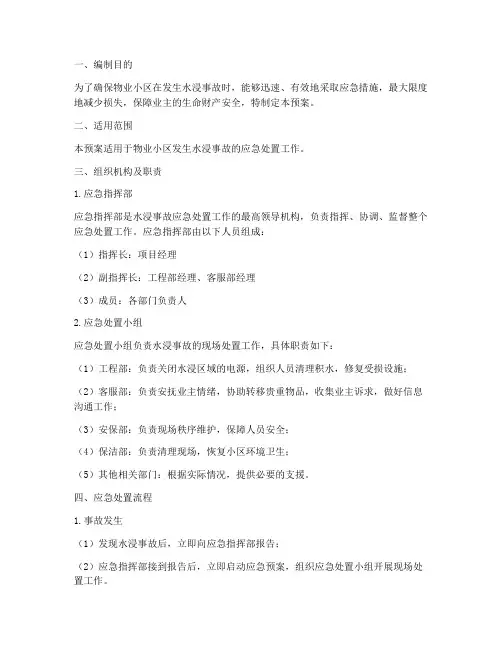 一、编制目的

为了确保物业小区在发生水浸事故时，能够迅速、有效地采取应急措施，最大限度地减少损失，保障业主的生命财产安全，特制定本预案。

二、适用范围

本预案适用于物业小区发生水浸事故的应急处置工作。

三、组织机构及职责

1. 应急指挥部

应急指挥部是水浸事故应急处置工作的最高领导机构，负责指挥、协调、监督整个应急处置工作。应急指挥部由以下人员组成：

（1）指挥长：项目经理

（2）副指挥长：工程部经理、客服部经理

（3）成员：各部门负责人

2. 应急处置小组

应急处置小组负责水浸事故的现场处置工作，具体职责如下：

（1）工程部：负责关闭水浸区域的电源，组织人员清理积水，修复受损设施；

（2）客服部：负责安抚业主情绪，协助转移贵重物品，收集业主诉求，做好信息沟通工作；

（3）安保部：负责现场秩序维护，保障人员安全；

（4）保洁部：负责清理现场，恢复小区环境卫生；

（5）其他相关部门：根据实际情况，提供必要的支援。

四、应急处置流程

1. 事故发生

（1）发现水浸事故后，立即向应急指挥部报告；

（2）应急指挥部接到报告后，立即启动应急预案，组织应急处置小组开展现场处置工作。